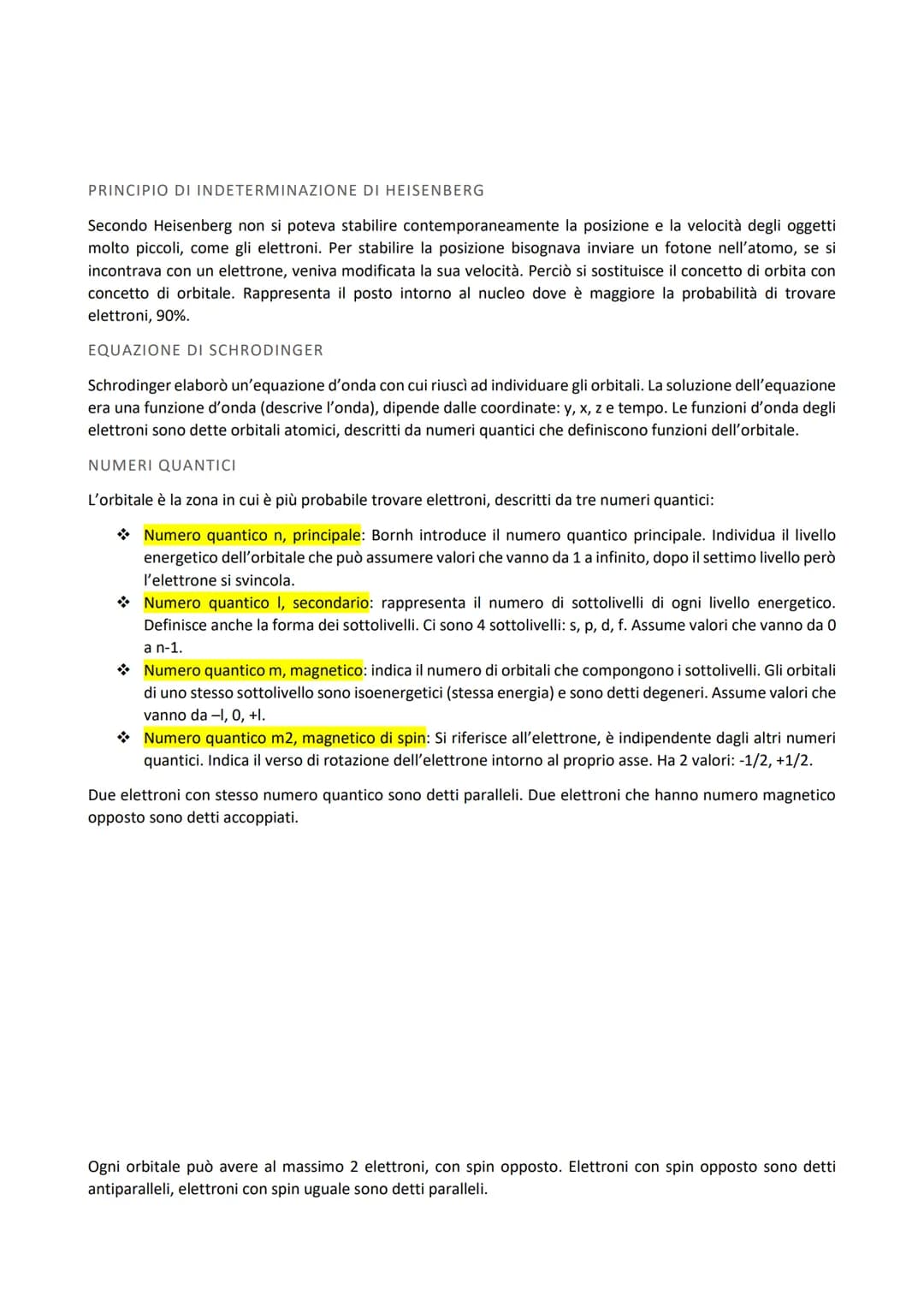 PRINCIPIO DI INDETERMINAZIONE DI HEISENBERG

Secondo Heisenberg non si poteva stabilire contemporaneamente la posizione e la velocità degli oggetti molto piccoli, come gli elettroni. Per stabilire la posizione bisognava inviare un fotone nell'atomo, se si incontrava con un elettrone, veniva modificata la sua velocità. Perciò si sostituisce il concetto di orbita con concetto di orbitale. Rappresenta il posto intorno al nucleo dove è maggiore la probabilità di trovare elettroni, 90%.

EQUAZIONE DI SCHRODINGER

Schrodinger elaborò un'equazione d'onda con cui riuscì ad individuare gli orbitali. La soluzione dell'equazione era una funzione d'onda (descrive l'onda), dipende dalle coordinate: y, x, z e tempo. Le funzioni d'onda degli elettroni sono dette orbitali atomici, descritti da numeri quantici che definiscono funzioni dell'orbitale.

NUMERI QUANTICI

L'orbitale è la zona in cui è più probabile trovare elettroni, descritti da tre numeri quantici:

❖ Numero quantico n, principale: Bornh introduce il numero quantico principale. Individua il livello energetico dell'orbitale che può assumere valori che vanno da 1 a infinito, dopo il settimo livello però l'elettrone si svincola.
❖ Numero quantico l, secondario: rappresenta il numero di sottolivelli di ogni livello energetico. Definisce anche la forma dei sottolivelli. Ci sono 4 sottolivelli: s, p, d, f. Assume valori che vanno da 0 a n-1.
❖ Numero quantico m, magnetico: indica il numero di orbitali che compongono i sottolivelli. Gli orbitali di uno stesso sottolivello sono isoenergetici (stessa energia) e sono detti degeneri. Assume valori che vanno da –l, 0, +l.
❖ Numero quantico m2, magnetico di spin: Si riferisce all'elettrone, è indipendente dagli altri numeri quantici. Indica il verso di rotazione dell'elettrone intorno al proprio asse. Ha 2 valori: -1/2, +1/2.

Due elettroni con stesso numero quantico sono detti paralleli. Due elettroni che hanno numero magnetico opposto sono detti accoppiati.

Ogni orbitale può avere al massimo 2 elettroni, con spin opposto. Elettroni con spin opposto sono detti antiparalleli, elettroni con spin uguale sono detti paralleli.